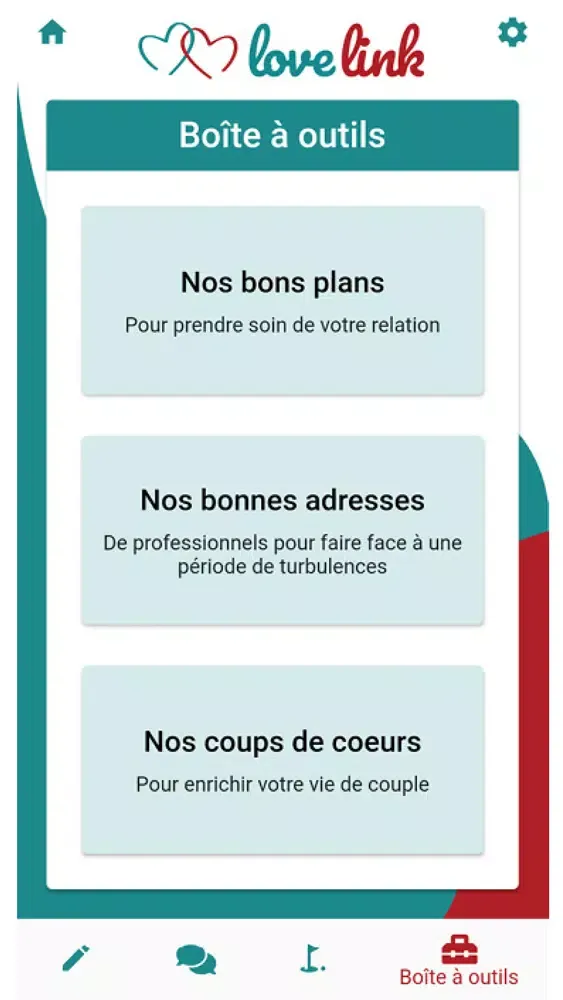 love link

Boîte à outils

Nos bons plans
Pour prendre soin de votre relation

Nos bonnes adresses
De professionnels pour faire face à une période de turbulences

Nos coups de coeurs
Pour enrichir votre vie de couple

Boîte à outils